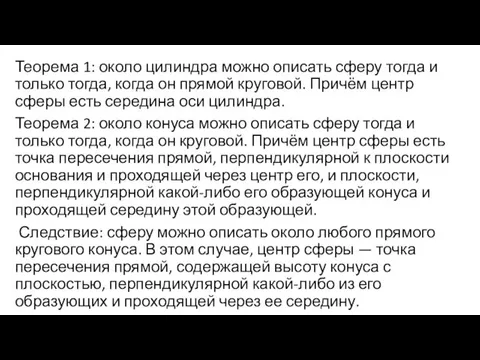 Теорема 1: около цилиндра можно описать сферу тогда и только тогда, когда он прямой круговой. Причём центр сферы есть середина оси цилиндра.

Теорема 2: около конуса можно описать сферу тогда и только тогда, когда он круговой. Причём центр сферы есть точка пересечения прямой, перпендикулярной к плоскости основания и проходящей через центр его, и плоскости, перпендикулярной какой-либо его образующей конуса и проходящей середину этой образующей.

Следствие: сферу можно описать около любого прямого кругового конуса. В этом случае, центр сферы — точка пересечения прямой, содержащей высоту конуса с плоскостью, перпендикулярной какой-либо из его образующих и проходящей через ее середину.